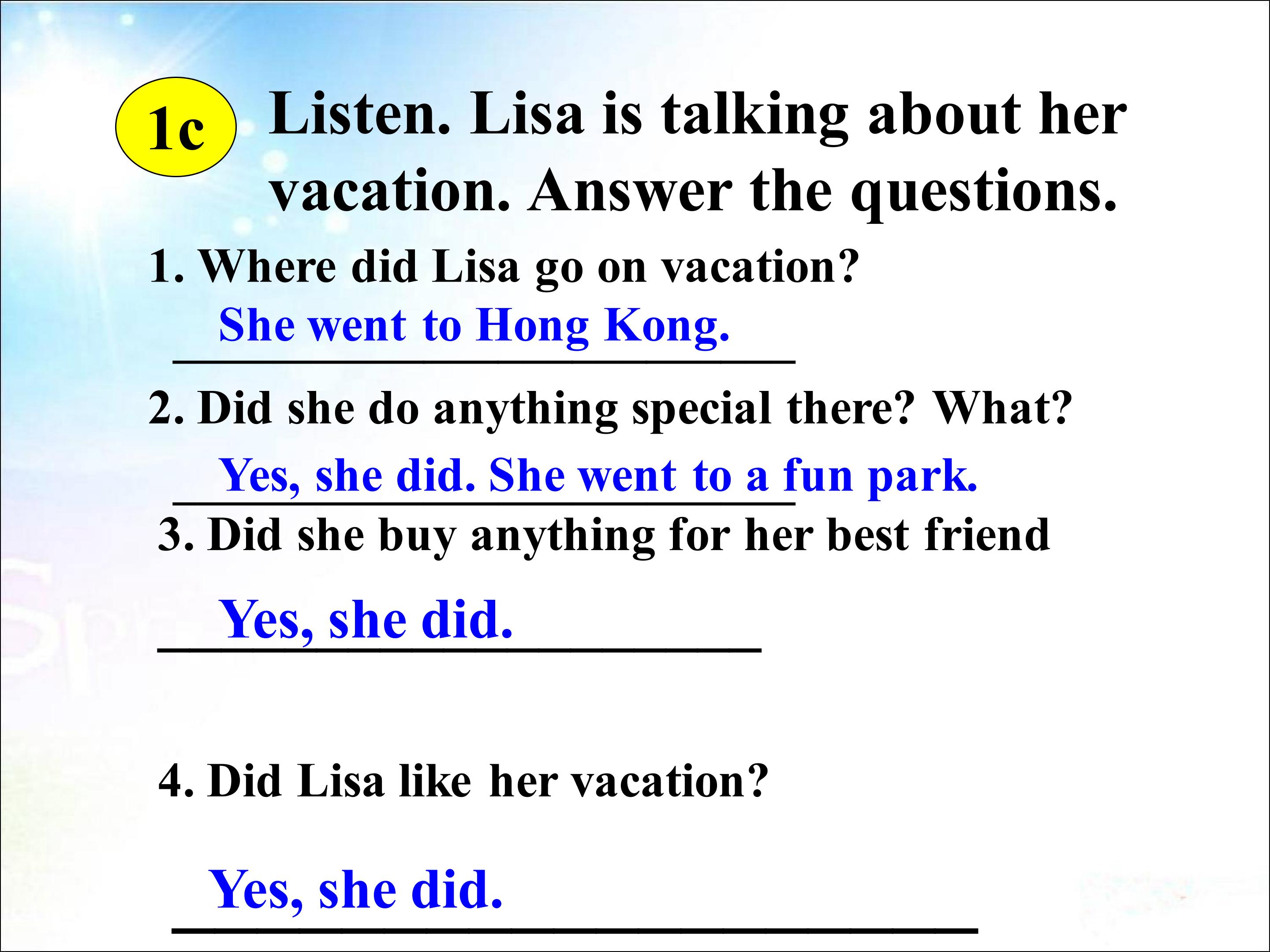 1c

Listen. Lisa is talking about her vacation. Answer the questions.

1. Where did Lisa go on vacation?

She went to Hong Kong.

2. Did she do anything special there? What?

Yes, she did. She went to a fun park.

3. Did she buy anything for her best friend

Yes, she did.

4. Did Lisa like her vacation?

Yes, she did.